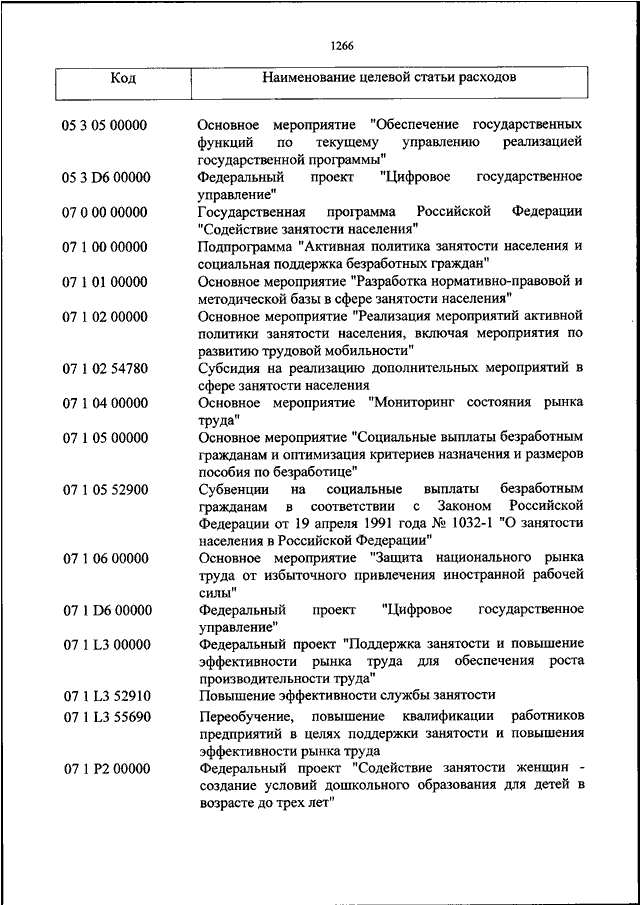 1266

| Код | Наименование целевой статьи расходов |
|---|---|
| 05 3 05 00000 | Основное мероприятие "Обеспечение государственных функций по текущему управлению реализацией государственной программы" |
| 05 3 D6 00000 | Федеральный проект "Цифровое государственное управление" |
| 07 0 00 00000 | Государственная программа Российской Федерации "Содействие занятости населения" |
| 07 1 00 00000 | Подпрограмма "Активная политика занятости населения и социальная поддержка безработных граждан" |
| 07 1 01 00000 | Основное мероприятие "Разработка нормативно-правовой и методической базы в сфере занятости населения" |
| 07 1 02 00000 | Основное мероприятие "Реализация мероприятий активной политики занятости населения, включая мероприятия по развитию трудовой мобильности" |
| 07 1 02 54780 | Субсидия на реализацию дополнительных мероприятий в сфере занятости населения |
| 07 1 04 00000 | Основное мероприятие "Мониторинг состояния рынка труда" |
| 07 1 05 00000 | Основное мероприятие "Социальные выплаты безработным гражданам и оптимизация критериев назначения и размеров пособия по безработице" |
| 07 1 05 52900 | Субвенции на социальные выплаты безработным гражданам в соответствии с Законом Российской Федерации от 19 апреля 1991 года № 1032-1 "О занятости населения в Российской Федерации" |
| 07 1 06 00000 | Основное мероприятие "Защита национального рынка труда от избыточного привлечения иностранной рабочей силы" |
| 07 1 D6 00000 | Федеральный проект "Цифровое государственное управление" |
| 07 1 L3 00000 | Федеральный проект "Поддержка занятости и повышение эффективности рынка труда для обеспечения роста производительности труда" |
| 07 1 L3 52910 | Повышение эффективности службы занятости |
| 07 1 L3 55690 | Переобучение, повышение квалификации работников предприятий в целях поддержки занятости и повышения эффективности рынка труда |
| 07 1 P2 00000 | Федеральный проект "Содействие занятости женщин - создание условий дошкольного образования для детей в возрасте до трех лет" |